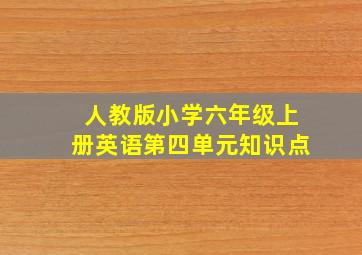 人教版小学六年级上册英语第四单元知识点